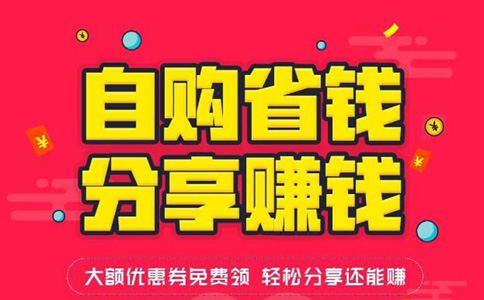 自购省钱
分享赚钱

大额优惠券免费领 轻松分享还能赚